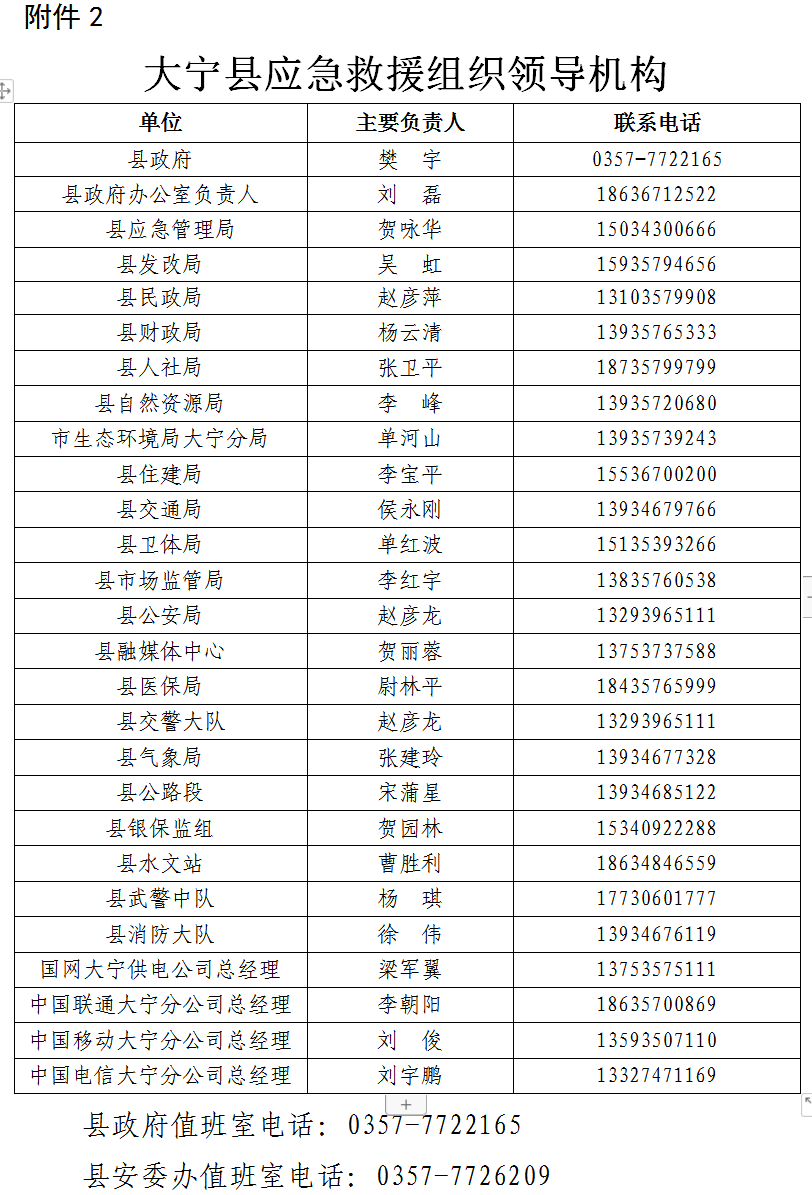 附件 2

大宁县应急救援组织领导机构

| 单位 | 主要负责人 | 联系电话 |
|---|---|---|
| 县政府 | 樊 宇 | 0357-7722165 |
| 县政府办公室负责人 | 刘 磊 | 18636712522 |
| 县应急管理局 | 贺咏华 | 15034300666 |
| 县发改局 | 吴 虹 | 15935794656 |
| 县民政局 | 赵彦萍 | 13103579908 |
| 县财政局 | 杨云清 | 13935765333 |
| 县人社局 | 张卫平 | 18735799799 |
| 县自然资源局 | 李 峰 | 13935720680 |
| 市生态环境局大宁分局 | 单河山 | 13935739243 |
| 县住建局 | 李宝平 | 15536700200 |
| 县交通局 | 侯永刚 | 13934679766 |
| 县卫体局 | 单红波 | 15135393266 |
| 县市场监管局 | 李红宇 | 13835760538 |
| 县公安局 | 赵彦龙 | 13293965111 |
| 县融媒体中心 | 贺丽蓉 | 13753737588 |
| 县医保局 | 尉林平 | 18435765999 |
| 县交警大队 | 赵彦龙 | 13293965111 |
| 县气象局 | 张建玲 | 13934677328 |
| 县公路段 | 宋蒲星 | 13934685122 |
| 县银保监组 | 贺园林 | 15340922288 |
| 县水文站 | 曹胜利 | 18634846559 |
| 县武警中队 | 杨 琪 | 17730601777 |
| 县消防大队 | 徐 伟 | 13934676119 |
| 国网大宁供电公司总经理 | 梁军翼 | 13753575111 |
| 中国联通大宁分公司总经理 | 李朝阳 | 18635700869 |
| 中国移动大宁分公司总经理 | 刘 俊 | 13593507110 |
| 中国电信大宁分公司总经理 | 刘宇鹏 | 13327471169 |

县政府值班室电话：0357-7722165

县安委办值班室电话：0357-7726209